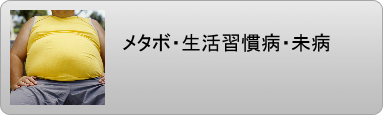 メタボ･生活習慣病･未病